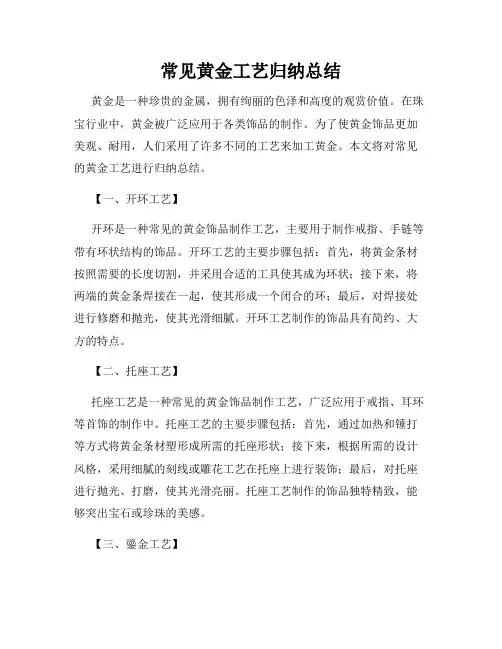 常见黄金工艺归纳总结

黄金是一种珍贵的金属，拥有绚丽的色泽和高度的观赏价值。在珠宝行业中，黄金被广泛应用于各类饰品的制作。为了使黄金饰品更加美观、耐用，人们采用了许多不同的工艺来加工黄金。本文将对常见的黄金工艺进行归纳总结。

【一、开环工艺】

开环是一种常见的黄金饰品制作工艺，主要用于制作戒指、手链等带有环状结构的饰品。开环工艺的主要步骤包括：首先，将黄金条材按照需要的长度切割，并采用合适的工具使其成为环状；接下来，将两端的黄金条焊接在一起，使其形成一个闭合的环；最后，对焊接处进行修磨和抛光，使其光滑细腻。开环工艺制作的饰品具有简约、大方的特点。

【二、托座工艺】

托座工艺是一种常见的黄金饰品制作工艺，广泛应用于戒指、耳环等首饰的制作中。托座工艺的主要步骤包括：首先，通过加热和锤打等方式将黄金条材塑形成所需的托座形状；接下来，根据所需的设计风格，采用细腻的刻线或雕花工艺在托座上进行装饰；最后，对托座进行抛光、打磨，使其光滑亮丽。托座工艺制作的饰品独特精致，能够突出宝石或珍珠的美感。

【三、鎏金工艺】